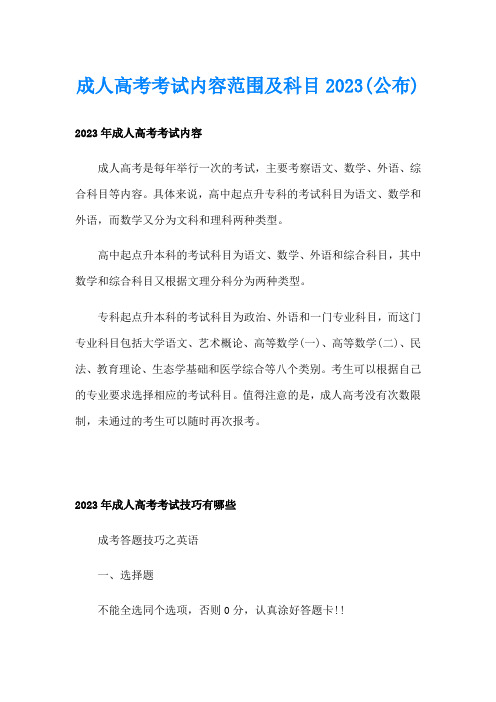 成人高考考试内容范围及科目2023(公布)

2023年成人高考考试内容

成人高考是每年举行一次的考试，主要考察语文、数学、外语、综合科目等内容。具体来说，高中起点升专科的考试科目为语文、数学和外语，而数学又分为文科和理科两种类型。

高中起点升本科的考试科目为语文、数学、外语和综合科目，其中数学和综合科目又根据文理分科分为两种类型。

专科起点升本科的考试科目为政治、外语和一门专业科目，而这门专业科目包括大学语文、艺术概论、高等数学(一)、高等数学(二)、民法、教育理论、生态学基础和医学综合等八个类别。考生可以根据自己的专业要求选择相应的考试科目。值得注意的是，成人高考没有次数限制，未通过的考生可以随时再次报考。

2023年成人高考考试技巧有哪些

成考答题技巧之英语

一、选择题

不能全选同个选项，否则0分，认真涂好答题卡!!